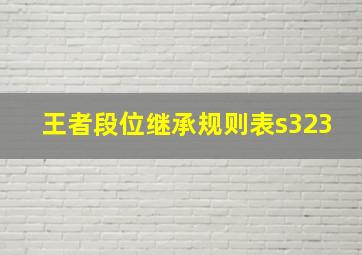 王者段位继承规则表s323